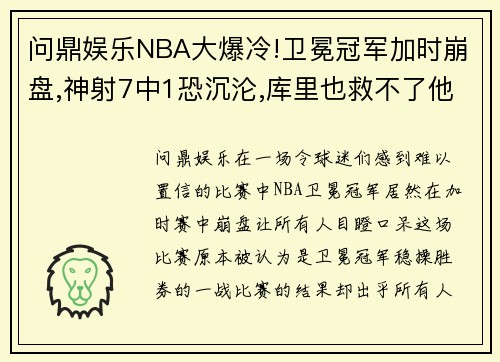 问鼎娱乐NBA大爆冷!卫冕冠军加时崩盘,神射7中1恐沉沦,库里也救不了他

问鼎娱乐在一场令球迷们感到难以置信的比赛中NBA卫冕冠军居然在加时赛中崩盘让所有人目瞪口呆这场比赛原本被认为是卫冕冠军稳操胜券的一战比赛的结果却出乎所有人